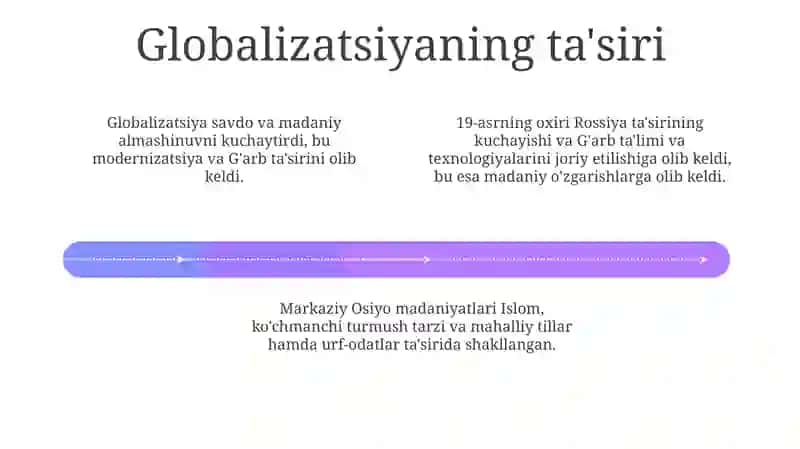 Globalizatsiyaning ta'siri

Globalizatsiya savdo va madaniy almashinuvni kuchaytirdi, bu modernizatsiya va G'arb ta'sirini olib keldi.

19-asrning oxiri Rossiya ta'sirining kuchayishi va G'arb ta'limi va texnologiyalarini joriy etilishiga olib keldi, bu esa madaniy o'zgarishlarga olib keldi.

Markaziy Osiyo madaniyatlari Islom, ko'chmanchi turmush tarzi va mahalliy tillar hamda urf-odatlar ta'sirida shakllangan.